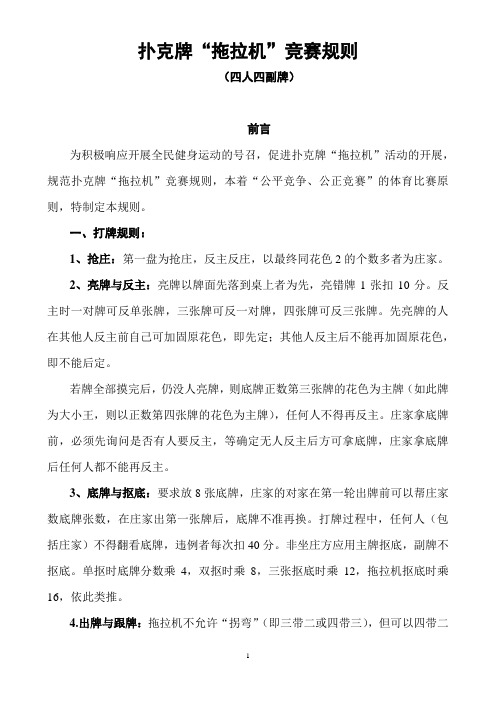 扑克牌“拖拉机”竞赛规则

（四人四副牌）

前言

为积极响应开展全民健身运动的号召，促进扑克牌“拖拉机”活动的开展，规范扑克牌“拖拉机”竞赛规则，本着“公平竞争、公正竞赛”的体育比赛原则，特制定本规则。

一、打牌规则：

1、抢庄：第一盘为抢庄，反主反庄，以最终同花色 2 的个数多者为庄家。

2、亮牌与反主：亮牌以牌面先落到桌上者为先，亮错牌 1 张扣 10 分。反主时一对牌可反单张牌，三张牌可反一对牌，四张牌可反三张牌。先亮牌的人在其他人反主前自己可加固原花色，即先定；其他人反主后不能再加固原花色，即不能后定。

若牌全部摸完后，仍没人亮牌，则底牌正数第三张牌的花色为主牌（如此牌为大小王，则以正数第四张牌的花色为主牌），任何人不得再反主。庄家拿底牌前，必须先询问是否有人要反主，等确定无人反主后方可拿底牌，庄家拿底牌后任何人都不能再反主。

3、底牌与抠底：要求放 8 张底牌，庄家的对家在第一轮出牌前可以帮庄家数底牌张数，在庄家出第一张牌后，底牌不准再换。打牌过程中，任何人（包括庄家）不得翻看底牌，违例者每次扣 40 分。非坐庄方应用主牌抠底，副牌不抠底。单抠时底牌分数乘 4，双抠时乘 8，三张抠底时乘 12，拖拉机抠底时乘 16，依此类推。

4.出牌与跟牌：拖拉机不允许“拐弯”（即三带二或四带三），但可以四带二

1